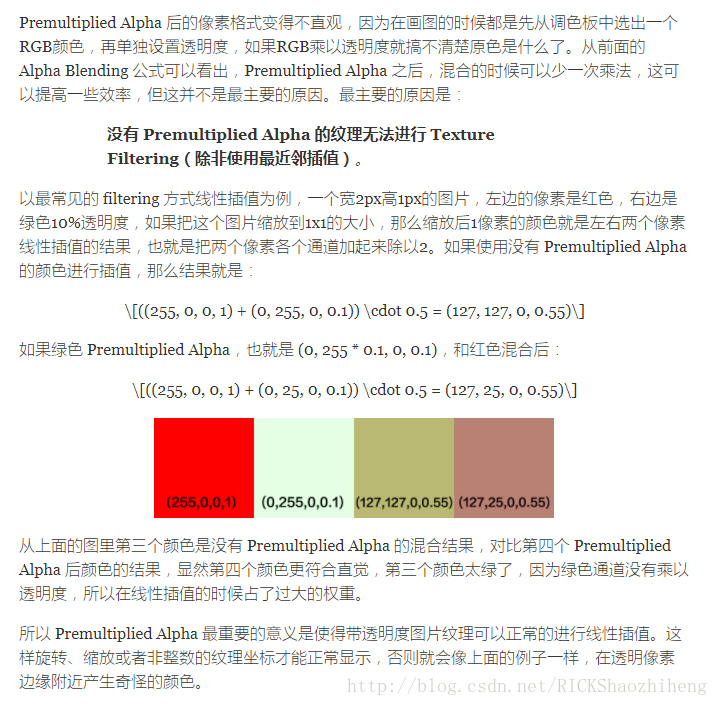 Premultiplied Alpha 后的像素格式变得不直观，因为在画图的时候都是先从调色板中选出一个RGB颜色，再单独设置透明度，如果RGB乘以透明度就搞不清楚原色是什么了。从前面的 Alpha Blending 公式可以看出，Premultiplied Alpha 之后，混合的时候可以少一次乘法，这可以提高一些效率，但这并不是最主要的原因。最主要的原因是：

没有 Premultiplied Alpha 的纹理无法进行 Texture Filtering（除非使用最近邻插值）。

以最常见的 filtering 方式线性插值为例，一个宽2px高1px的图片，左边的像素是红色，右边是绿色10%透明度，如果把这个图片缩放到1x1的大小，那么缩放后1像素的颜色就是左右两个像素线性插值的结果，也就是把两个像素各个通道加起来除以2。如果使用没有 Premultiplied Alpha 的颜色进行插值，那么结果就是：

\[((255, 0, 0, 1) + (0, 255, 0, 0.1)) \cdot 0.5 = (127, 127, 0, 0.55)\]

如果绿色 Premultiplied Alpha，也就是 (0, 255 * 0.1, 0, 0.1)，和红色混合后：

\[((255, 0, 0, 1) + (0, 25, 0, 0.1)) \cdot 0.5 = (127, 25, 0, 0.55)\]

(255,0,0,1) (0,255,0,0.1) (127,127,0,0.55) (127,25,0,0.55)

从上面的图里第三个颜色是没有 Premultiplied Alpha 的混合结果，对比第四个 Premultiplied Alpha 后颜色的结果，显然第四个颜色更符合直觉，第三个颜色太绿了，因为绿色通道没有乘以透明度，所以在线性插值的时候占了过大的权重。

所以 Premultiplied Alpha 最重要的意义是使得带透明度图片纹理可以正常的进行线性插值。这样旋转、缩放或者非整数的纹理坐标才能正常显示，否则就会像上面的例子一样，在透明像素边缘附近产生奇怪的颜色。

http://blog.csdn.net/RICKShaozhiheng